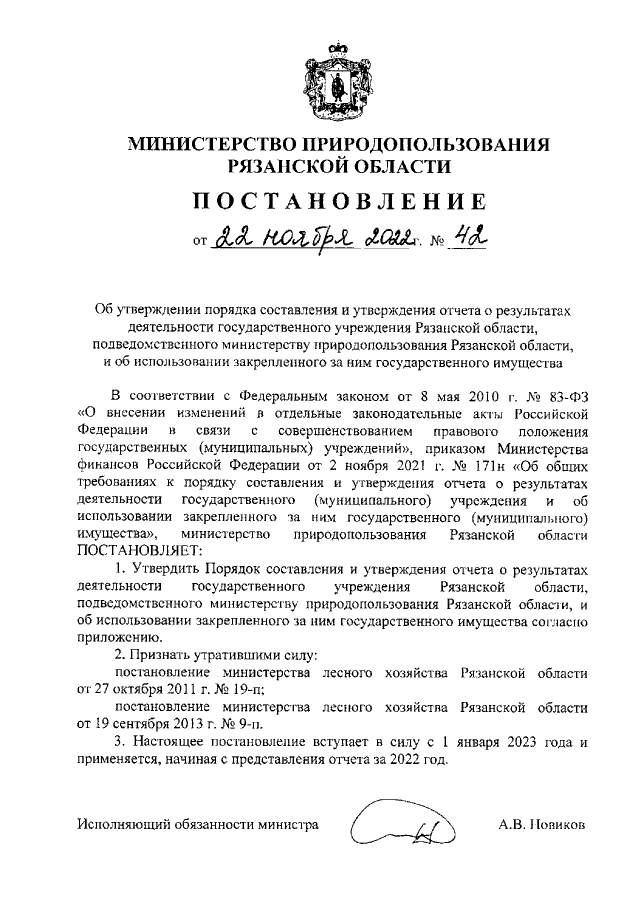 МИНИСТЕРСТВО ПРИРОДОПОЛЬЗОВАНИЯ
РЯЗАНСКОЙ ОБЛАСТИ

ПОСТАНОВЛЕНИЕ

от 22 ноября 2022 г. № 42

Об утверждении порядка составления и утверждения отчета о результатах деятельности государственного учреждения Рязанской области, подведомственного министерству природопользования Рязанской области, и об использовании закрепленного за ним государственного имущества

В соответствии с Федеральным законом от 8 мая 2010 г. № 83-ФЗ «О внесении изменений в отдельные законодательные акты Российской Федерации в связи с совершенствованием правового положения государственных (муниципальных) учреждений», приказом Министерства финансов Российской Федерации от 2 ноября 2021 г. № 171н «Об общих требованиях к порядку составления и утверждения отчета о результатах деятельности государственного (муниципального) учреждения и об использовании закрепленного за ним государственного (муниципального) имущества», министерство природопользования Рязанской области ПОСТАНОВЛЯЕТ:

1. Утвердить Порядок составления и утверждения отчета о результатах деятельности государственного учреждения Рязанской области, подведомственного министерству природопользования Рязанской области, и об использовании закрепленного за ним государственного имущества согласно приложению.

2. Признать утратившими силу:

постановление министерства лесного хозяйства Рязанской области от 27 октября 2011 г. № 19-п;

постановление министерства лесного хозяйства Рязанской области от 19 сентября 2013 г. № 9-п.

3. Настоящее постановление вступает в силу с 1 января 2023 года и применяется, начиная с представления отчета за 2022 год.

Исполняющий обязанности министра А.В. Новиков